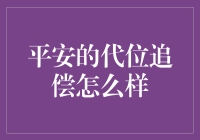 平安的代位追偿怎么样